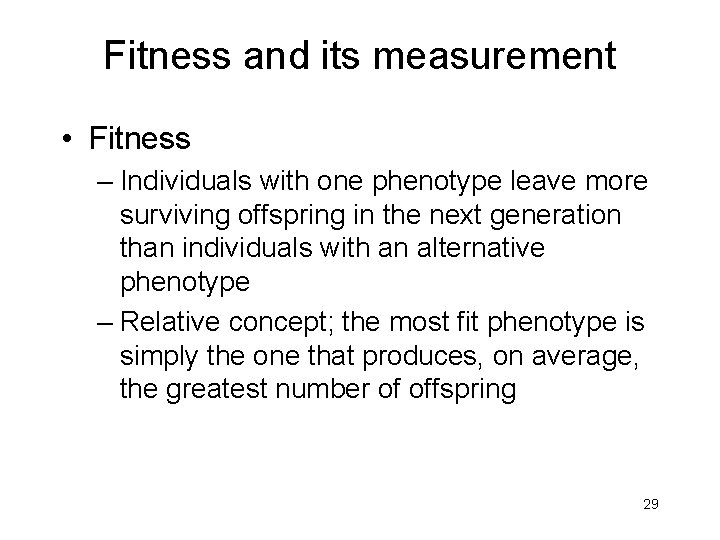 Fitness and its measurement

• Fitness

– Individuals with one phenotype leave more surviving offspring in the next generation than individuals with an alternative phenotype

– Relative concept; the most fit phenotype is simply the one that produces, on average, the greatest number of offspring

29